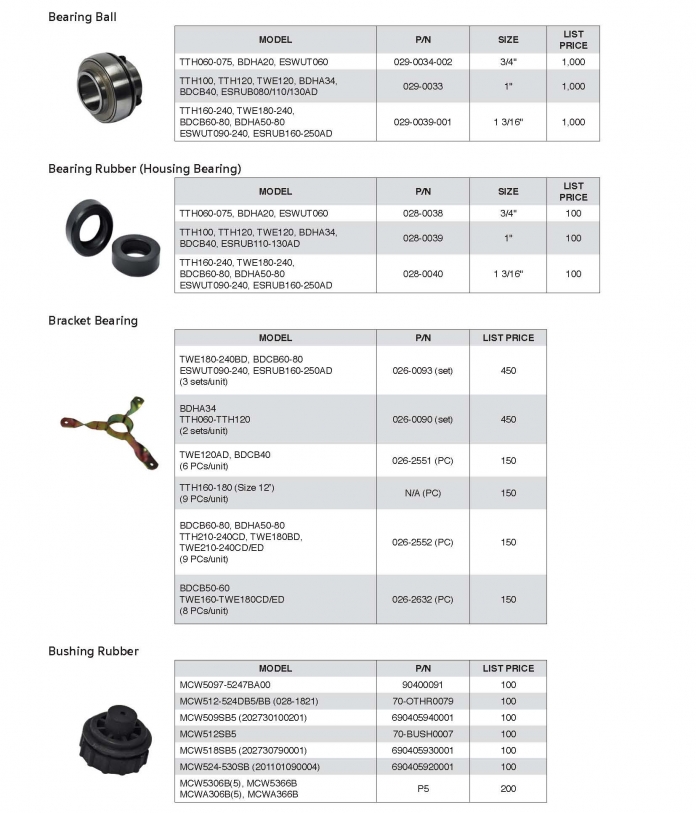 Bearing Ball

| MODEL | P/N | SIZE | LIST PRICE |
|---|---|---|---|
| TTH060-075, BDHA20, ESWUT060 | 029-0034-002 | 3/4" | 1,000 |
| TTH100, TTH120, TWE120, BDHA34, BDCB40, ESRUB080/110/130AD | 029-0033 | 1" | 1,000 |
| TTH160-240, TWE180-240, BDCB60-80, BDHA50-80 ESWUT090-240, ESRUB160-250AD | 029-0039-001 | 1 3/16" | 1,000 |

Bearing Rubber (Housing Bearing)

| MODEL | P/N | SIZE | LIST PRICE |
|---|---|---|---|
| TTH060-075, BDHA20, ESWUT060 | 028-0038 | 3/4" | 100 |
| TTH100, TTH120, TWE120, BDHA34, BDCB40, ESRUB110-130AD | 028-0039 | 1" | 100 |
| TTH160-240, TWE180-240, BDCB60-80, BDHA50-80 ESWUT090-240, ESRUB160-250AD | 028-0040 | 1 3/16" | 100 |

Bracket Bearing

| MODEL | P/N | LIST PRICE |
|---|---|---|
| TWE180-240BD, BDCB60-80 ESWUT090-240, ESRUB160-250AD (3 sets/unit) | 026-0093 (set) | 450 |
| BDHA34 TTH060-TTH120 (2 sets/unit) | 026-0090 (set) | 450 |
| TWE120AD, BDCB40 (6 PCs/unit) | 026-2551 (PC) | 150 |
| TTH160-180 (Size 12') (9 PCs/unit) | N/A (PC) | 150 |
| BDCB60-80, BDHA50-80 TTH210-240CD, TWE180BD, TWE210-240CD/ED (9 PCs/unit) | 026-2552 (PC) | 150 |
| BDCB50-60 TWE160-TWE180CD/ED (8 PCs/unit) | 026-2632 (PC) | 150 |

Bushing Rubber

| MODEL | P/N | LIST PRICE |
|---|---|---|
| MCW5097-5247BA00 | 90400091 | 100 |
| MCW512-524DB5/BB (028-1821) | 70-OTHR0079 | 100 |
| MCW509SB5 (202730100201) | 690405940001 | 100 |
| MCW512SB5 | 70-BUSH0007 | 100 |
| MCW518SB5 (202730790001) | 690405930001 | 100 |
| MCW524-530SB (201101090004) | 690405920001 | 100 |
| MCW5306B(5), MCW5366B MCWA306B(5), MCWA366B | P5 | 200 |